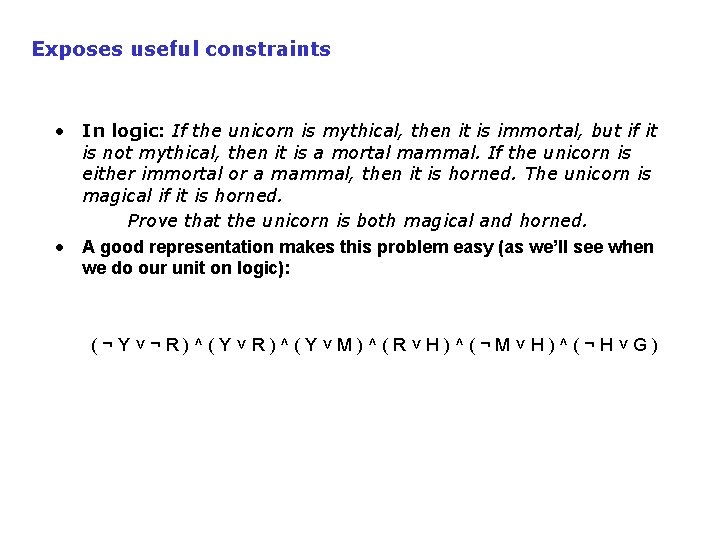 Exposes useful constraints

• In logic: If the unicorn is mythical, then it is immortal, but if it is not mythical, then it is a mortal mammal. If the unicorn is either immortal or a mammal, then it is horned. The unicorn is magical if it is horned.

Prove that the unicorn is both magical and horned.

• A good representation makes this problem easy (as we'll see when we do our unit on logic):

$(\neg Y \vee \neg R) \wedge (Y \vee R) \wedge (Y \vee M) \wedge (R \vee H) \wedge (\neg M \vee H) \wedge (\neg H \vee G)$